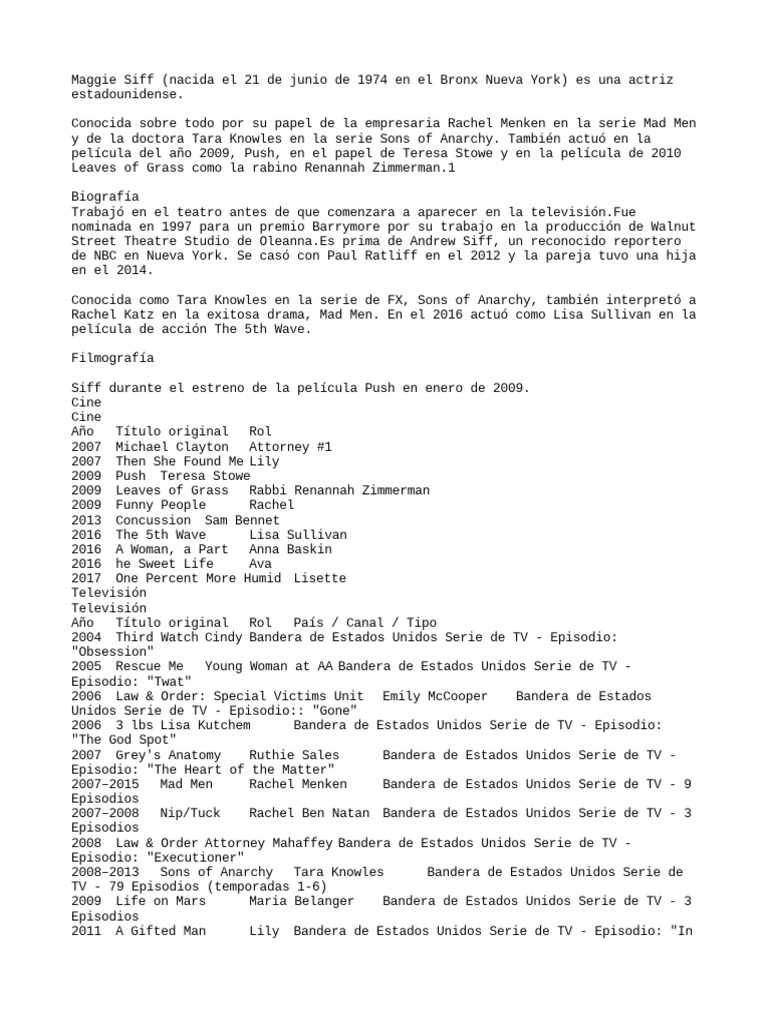 Maggie Siff (nacida el 21 de junio de 1974 en el Bronx Nueva York) es una actriz estadounidense.

Conocida sobre todo por su papel de la empresaria Rachel Menken en la serie Mad Men y de la doctora Tara Knowles en la serie Sons of Anarchy. También actuó en la película del año 2009, Push, en el papel de Teresa Stowe y en la película de 2010 Leaves of Grass como la rabino Renannah Zimmerman.1

Biografía
Trabajó en el teatro antes de que comenzara a aparecer en la televisión.Fue nominada en 1997 para un premio Barrymore por su trabajo en la producción de Walnut Street Theatre Studio de Oleanna.Es prima de Andrew Siff, un reconocido reportero de NBC en Nueva York. Se casó con Paul Ratliff en el 2012 y la pareja tuvo una hija en el 2014.

Conocida como Tara Knowles en la serie de FX, Sons of Anarchy, también interpretó a Rachel Katz en la exitosa drama, Mad Men. En el 2016 actuó como Lisa Sullivan en la película de acción The 5th Wave.

Filmografía

Siff durante el estreno de la película Push en enero de 2009.
Cine
Cine
Año Título original Rol
2007 Michael Clayton Attorney #1
2007 Then She Found Me Lily
2009 Push Teresa Stowe
2009 Leaves of Grass Rabbi Renannah Zimmerman
2009 Funny People Rachel
2013 Concussion Sam Bennet
2016 The 5th Wave Lisa Sullivan
2016 A Woman, a Part Anna Baskin
2016 he Sweet Life Ava
2017 One Percent More Humid Lisette
Televisión
Televisión
Año Título original Rol País / Canal / Tipo
2004 Third Watch Cindy Bandera de Estados Unidos Serie de TV - Episodio: "Obsession"
2005 Rescue Me Young Woman at AA Bandera de Estados Unidos Serie de TV - Episodio: "Twat"
2006 Law & Order: Special Victims Unit Emily McCooper Bandera de Estados Unidos Serie de TV - Episodio:: "Gone"
2006 3 lbs Lisa Kutchem Bandera de Estados Unidos Serie de TV - Episodio: "The God Spot"
2007 Grey's Anatomy Ruthie Sales Bandera de Estados Unidos Serie de TV - Episodio: "The Heart of the Matter"
2007–2015 Mad Men Rachel Menken Bandera de Estados Unidos Serie de TV - 9 Episodios
2007–2008 Nip/Tuck Rachel Ben Natan Bandera de Estados Unidos Serie de TV - 3 Episodios
2008 Law & Order Attorney Mahaffey Bandera de Estados Unidos Serie de TV - Episodio: "Executioner"
2008–2013 Sons of Anarchy Tara Knowles Bandera de Estados Unidos Serie de TV - 79 Episodios (temporadas 1-6)
2009 Life on Mars Maria Belanger Bandera de Estados Unidos Serie de TV - 3 Episodios
2011 A Gifted Man Lily Bandera de Estados Unidos Serie de TV - Episodio: "In